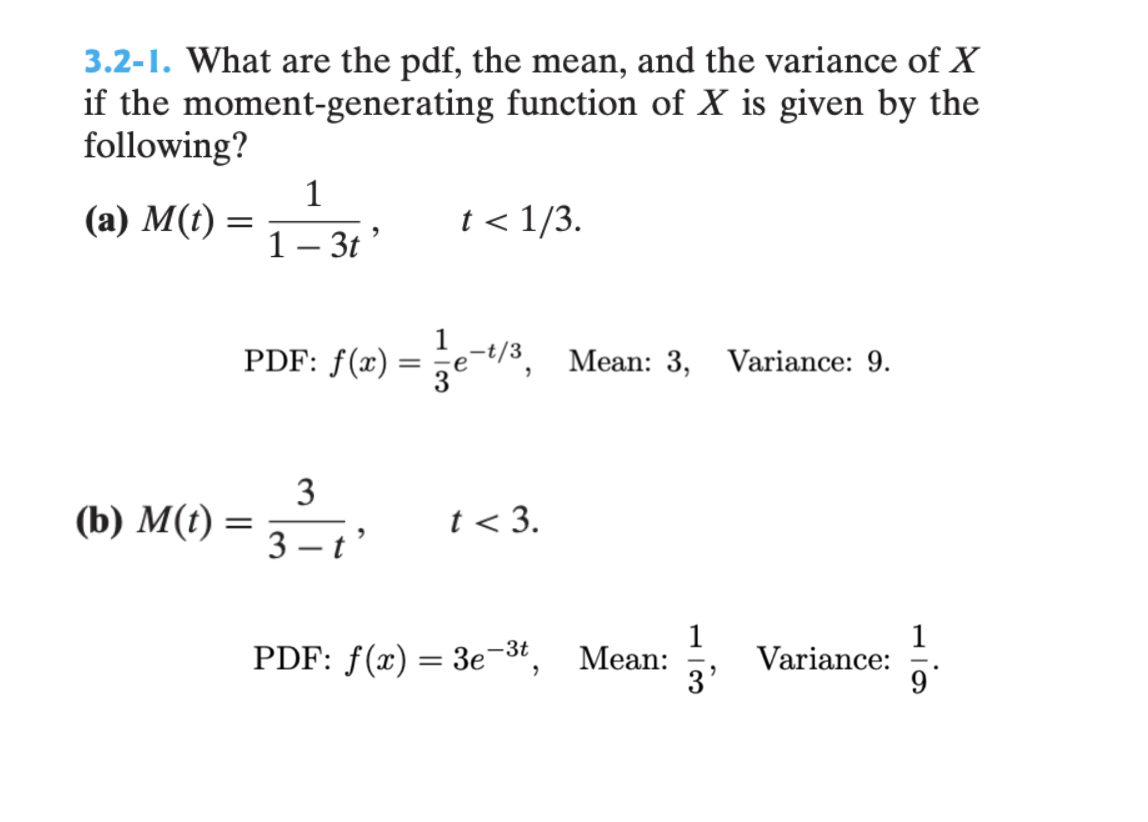 3.2-1. What are the pdf, the mean, and the variance of $X$ if the moment-generating function of $X$ is given by the following?

(a) $M(t) = \frac{1}{1-3t}$, $t < 1/3$.

PDF: $f(x) = \frac{1}{3}e^{-t/3}$, Mean: 3, Variance: 9.

(b) $M(t) = \frac{3}{3-t}$, $t < 3$.

PDF: $f(x) = 3e^{-3t}$, Mean: $\frac{1}{3}$, Variance: $\frac{1}{9}$.